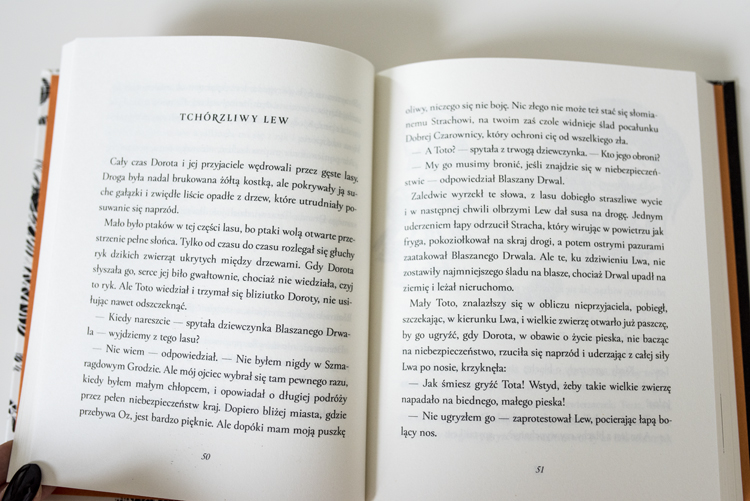 TCHÓRZLIWY LEW

Cały czas Dorota i jej przyjaciele wędrowali przez gęste lasy. Droga była nadal brukowana żółtą kostką, ale pokrywały ją suche gałązki i zwiędłe liście opadłe z drzew, które utrudniały posuwanie się naprzód.

Mało było ptaków w tej części lasu, bo ptaki wolą otwarte przestrzenie pełne słońca. Tylko od czasu do czasu rozlegał się głuchy ryk dzikich zwierząt ukrytych między drzewami. Gdy Dorota słyszała go, serce jej biło gwałtownie, chociaż nie wiedziała, czyj to ryk. Ale Toto wiedział i trzymał się bliziutko Doroty, nie usiłując nawet odszczeknąć.

— Kiedy nareszcie — spytała dziewczynka Blaszanego Drwala — wyjdziemy z tego lasu?

— Nie wiem — odpowiedział. — Nie byłem nigdy w Szmaragdowym Grodzie. Ale mój ojciec wybrał się tam pewnego razu, kiedy byłem małym chłopcem, i opowiadał o długiej podróży przez pełen niebezpieczeństw kraj. Dopiero bliżej miasta, gdzie przebywa Oz, jest bardzo pięknie. Ale dopóki mam moją puszkę

50

oliwy, niczego się nie boję. Nic złego nie może też stać się słomianemu Strachowi, na twoim zaś czole widnieje ślad pocałunku Dobrej Czarownicy, który ochroni cię od wszelkiego zła.

— A Toto? — spytała z trwogą dziewczynka. — Kto jego obroni?

— My go musimy bronić, jeśli znajdzie się w niebezpieczeństwie — odpowiedział Blaszany Drwal.

Zaledwie wyrzekł te słowa, z lasu dobiegło straszliwe wycie i w następnej chwili olbrzymi Lew dał susa na drogę. Jednym uderzeniem łapy odrzucił Stracha, który wirując w powietrzu jak fryga, pokoziołkował na skraj drogi, a potem ostrymi pazurami zaatakował Blaszanego Drwala. Ale te, ku zdziwieniu Lwa, nie zostawiły najmniejszego śladu na blasze, chociaż Drwal upadł na ziemię i leżał nieruchomo.

Mały Toto, znalazłszy się w obliczu nieprzyjaciela, pobiegł, szczekając, w kierunku Lwa, i wielkie zwierzę otwarło już paszczę, by go ugryźć, gdy Dorota, w obawie o życie pieska, nie bacząc na niebezpieczeństwo, rzuciła się naprzód i uderzając z całej siły Lwa po nosie, krzyknęła:

— Jak śmiesz gryźć Tota! Wstyd, żeby takie wielkie zwierzę napadało na biednego, małego pieska!

— Nie ugryzłem go — zaprotestował Lew, pocierając łapą bolący nos.

51